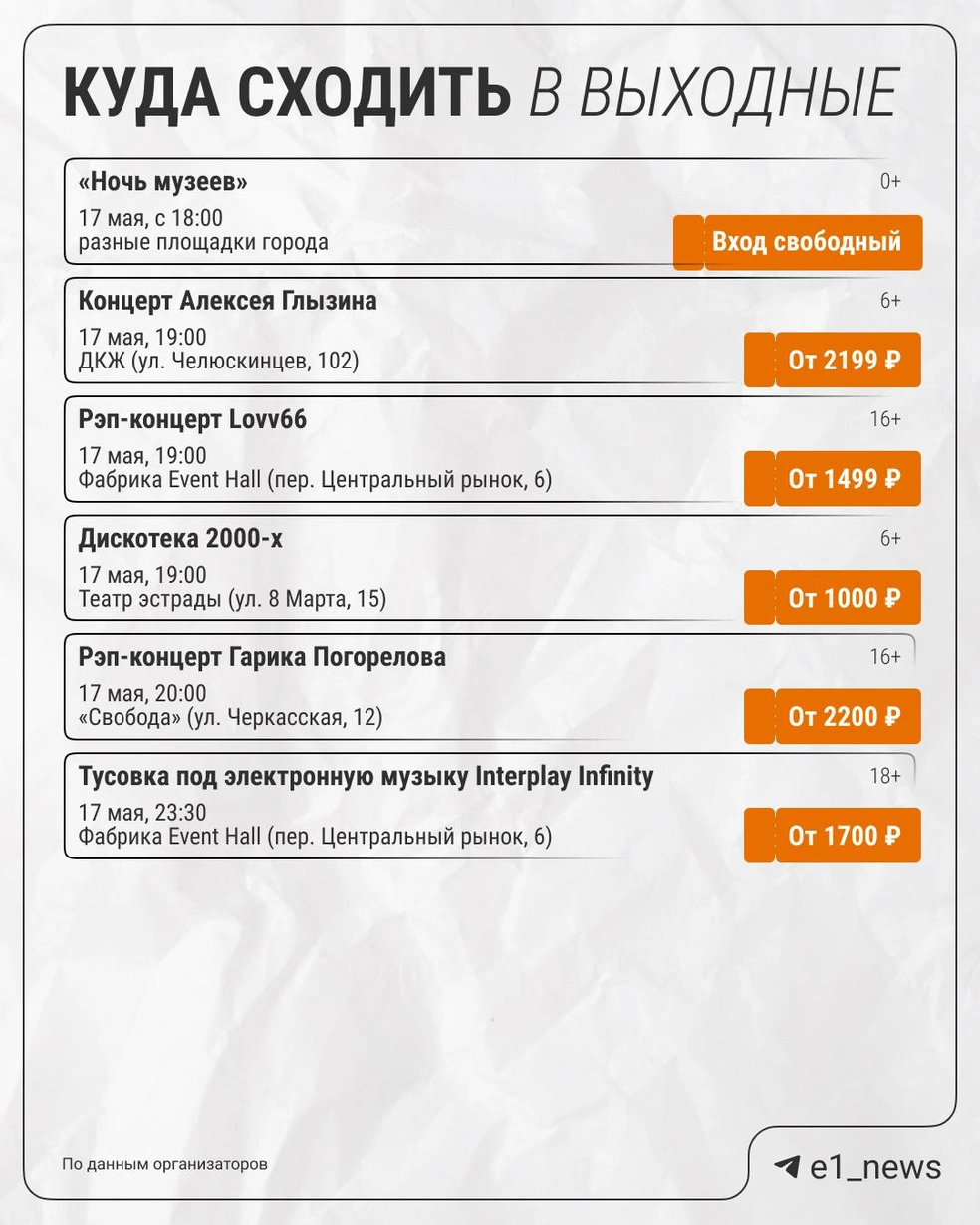 КУДА СХОДИТЬ В ВЫХОДНЫЕ

«Ночь музеев»
0+
17 мая, с 18:00
разные площадки города
Вход свободный

Концерт Алексея Глызина
6+
17 мая, 19:00
ДКЖ (ул. Челюскинцев, 102)
От 2199 ₽

Рэп-концерт Lovv66
16+
17 мая, 19:00
Фабрика Event Hall (пер. Центральный рынок, 6)
От 1499 ₽

Дискотека 2000-х
6+
17 мая, 19:00
Театр эстрады (ул. 8 Марта, 15)
От 1000 ₽

Рэп-концерт Гарика Погорелова
16+
17 мая, 20:00
«Свобода» (ул. Черкасская, 12)
От 2200 ₽

Тусовка под электронную музыку Interplay Infinity
18+
17 мая, 23:30
Фабрика Event Hall (пер. Центральный рынок, 6)
От 1700 ₽

По данным организаторов

e1_news